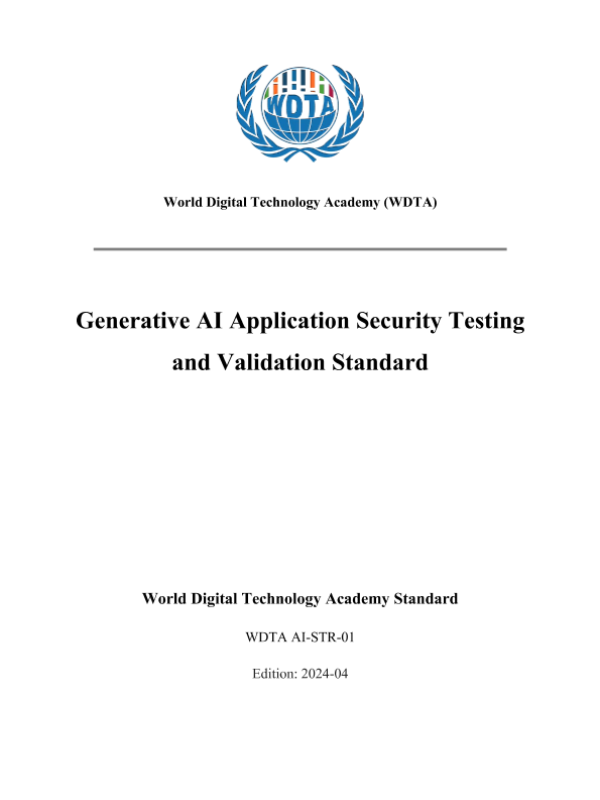 WDTA

World Digital Technology Academy (WDTA)

Generative AI Application Security Testing and Validation Standard

World Digital Technology Academy Standard

WDTA AI-STR-01

Edition: 2024-04